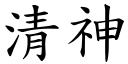 清神